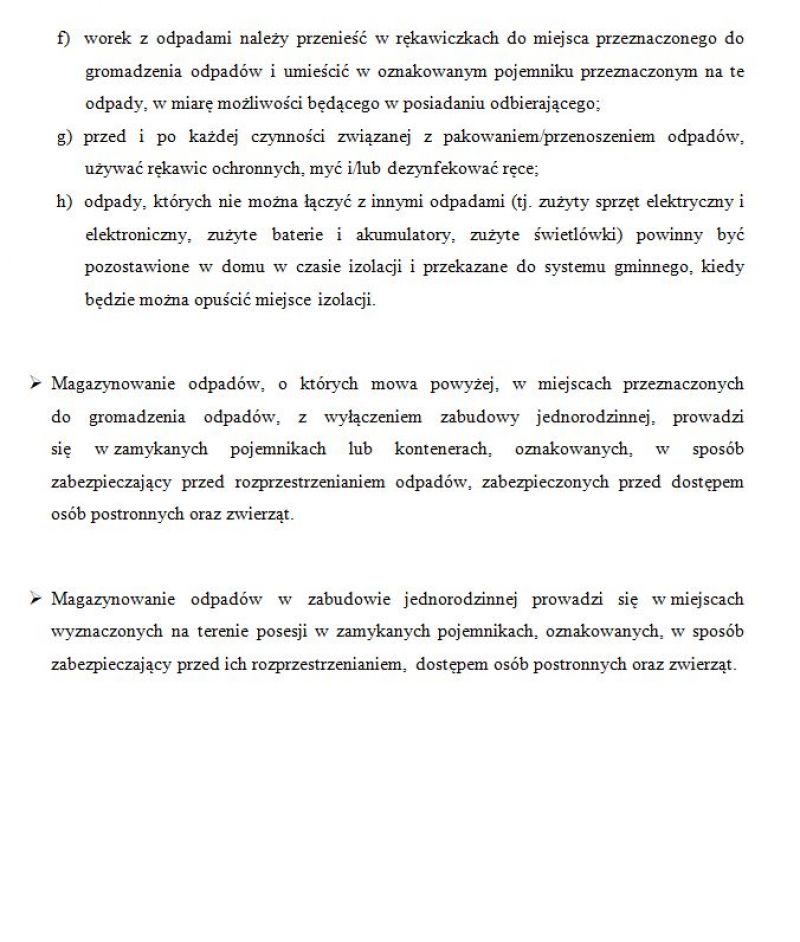 f) worek z odpadami należy przenieść w rękawiczkach do miejsca przeznaczonego do gromadzenia odpadów i umieścić w oznakowanym pojemniku przeznaczonym na te odpady, w miarę możliwości będącego w posiadaniu odbierającego;

g) przed i po każdej czynności związanej z pakowaniem/przenoszeniem odpadów, używać rękawic ochronnych, myć i/lub dezynfekować ręce;

h) odpady, których nie można łączyć z innymi odpadami (tj. zużyty sprzęt elektryczny i elektroniczny, zużyte baterie i akumulatory, zużyte świetlówki) powinny być pozostawione w domu w czasie izolacji i przekazane do systemu gminnego, kiedy będzie można opuścić miejsce izolacji.

➢ Magazynowanie odpadów, o których mowa powyżej, w miejscach przeznaczonych do gromadzenia odpadów, z wyłączeniem zabudowy jednorodzinnej, prowadzi się w zamykanych pojemnikach lub kontenerach, oznakowanych, w sposób zabezpieczający przed rozprzestrzenianiem odpadów, zabezpieczonych przed dostępem osób postronnych oraz zwierząt.

➢ Magazynowanie odpadów w zabudowie jednorodzinnej prowadzi się w miejscach wyznaczonych na terenie posesji w zamykanych pojemnikach, oznakowanych, w sposób zabezpieczający przed ich rozprzestrzenianiem, dostępem osób postronnych oraz zwierząt.